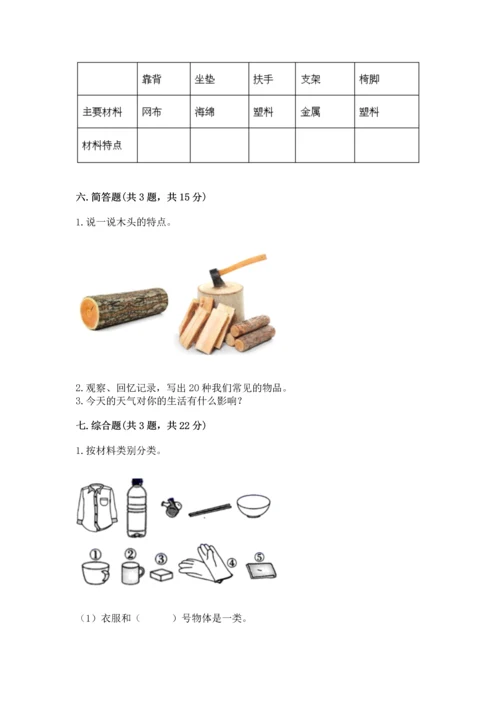 |  | 靠背 | 坐垫 | 扶手 | 支架 | 椅脚 |
|---|---|---|---|---|---|
| 主要材料 | 网布 | 海绵 | 塑料 | 金属 | 塑料 |
| 材料特点 |  |  |  |  |  |

六. 简答题(共 3 题，共 15 分)

1. 说一说木头的特点。

2. 观察、回忆记录，写出 20 种我们常见的物品。
3. 今天的天气对你的生活有什么影响？

七. 综合题(共 3 题，共 22 分)

1. 按材料类别分类。

①
②
③
④
⑤

（1）衣服和（　　）号物体是一类。